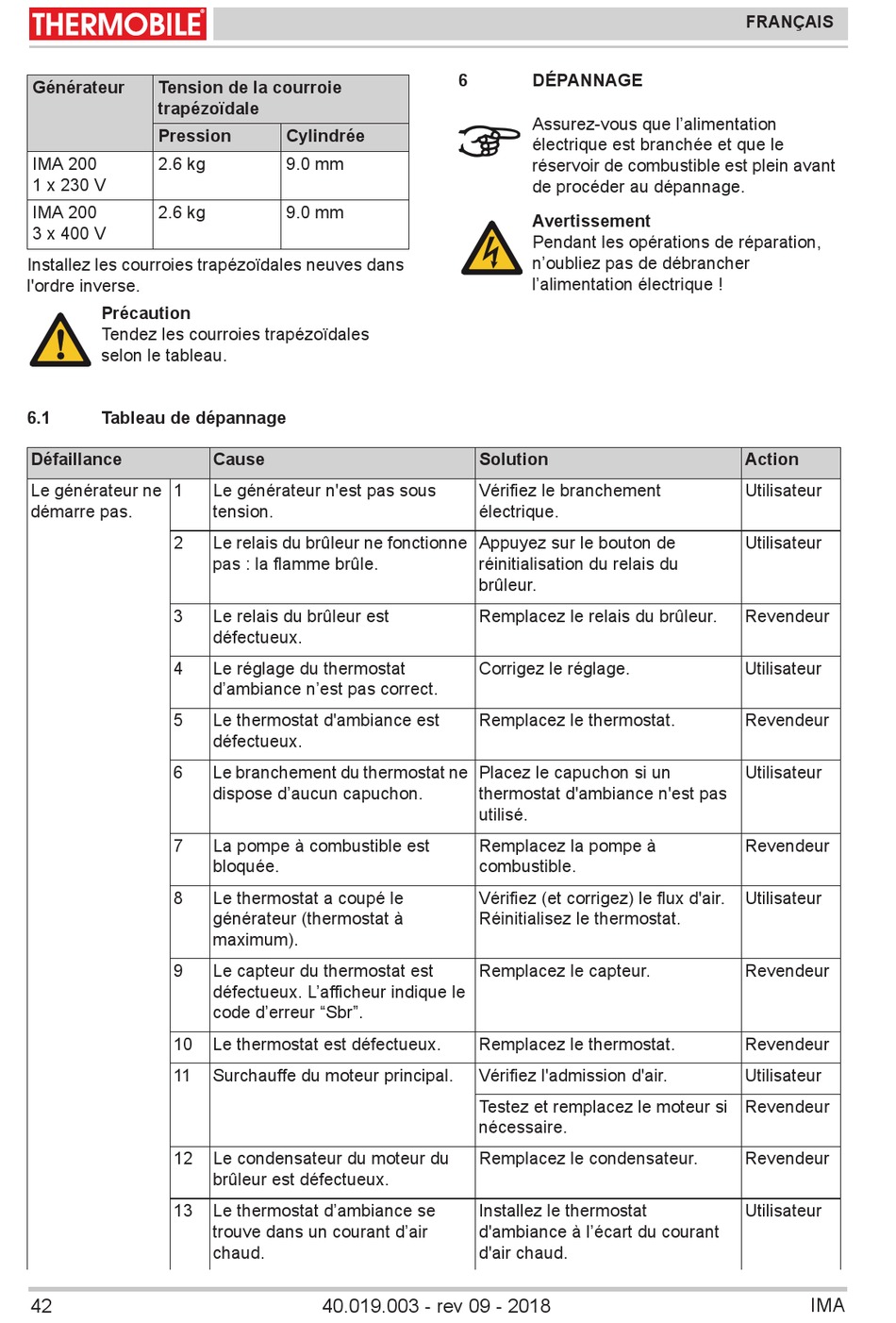 THERMOBILE

FRANÇAIS

| Générateur | Tension de la courroie trapézoïdale | |
|---|---|---|
| | Pression | Cylindrée |
| IMA 200 1 x 230 V | 2.6 kg | 9.0 mm |
| IMA 200 3 x 400 V | 2.6 kg | 9.0 mm |

Installez les courroies trapézoïdales neuves dans l'ordre inverse.

Précaution
Tendez les courroies trapézoïdales selon le tableau.

6 DÉPANNAGE

Assurez-vous que l'alimentation électrique est branchée et que le réservoir de combustible est plein avant de procéder au dépannage.

Avertissement
Pendant les opérations de réparation, n'oubliez pas de débrancher l'alimentation électrique !

6.1 Tableau de dépannage

| Défaillance | | Cause | Solution | Action |
|---|---|---|---|---|
| Le générateur ne démarre pas. | 1 | Le générateur n'est pas sous tension. | Vérifiez le branchement électrique. | Utilisateur |
| | 2 | Le relais du brûleur ne fonctionne pas : la flamme brûle. | Appuyez sur le bouton de réinitialisation du relais du brûleur. | Utilisateur |
| | 3 | Le relais du brûleur est défectueux. | Remplacez le relais du brûleur. | Revendeur |
| | 4 | Le réglage du thermostat d'ambiance n'est pas correct. | Corrigez le réglage. | Utilisateur |
| | 5 | Le thermostat d'ambiance est défectueux. | Remplacez le thermostat. | Revendeur |
| | 6 | Le branchement du thermostat ne dispose d'aucun capuchon. | Placez le capuchon si un thermostat d'ambiance n'est pas utilisé. | Utilisateur |
| | 7 | La pompe à combustible est bloquée. | Remplacez la pompe à combustible. | Revendeur |
| | 8 | Le thermostat a coupé le générateur (thermostat à maximum). | Vérifiez (et corrigez) le flux d'air. Réinitialisez le thermostat. | Utilisateur |
| | 9 | Le capteur du thermostat est défectueux. L'afficheur indique le code d'erreur "Sbr". | Remplacez le capteur. | Revendeur |
| | 10 | Le thermostat est défectueux. | Remplacez le thermostat. | Revendeur |
| | 11 | Surchauffe du moteur principal. | Vérifiez l'admission d'air. | Utilisateur |
| | | | Testez et remplacez le moteur si nécessaire. | Revendeur |
| | 12 | Le condensateur du moteur du brûleur est défectueux. | Remplacez le condensateur. | Revendeur |
| | 13 | Le thermostat d'ambiance se trouve dans un courant d'air chaud. | Installez le thermostat d'ambiance à l'écart du courant d'air chaud. | Utilisateur |

42 40.019.003 - rev 09 - 2018 IMA